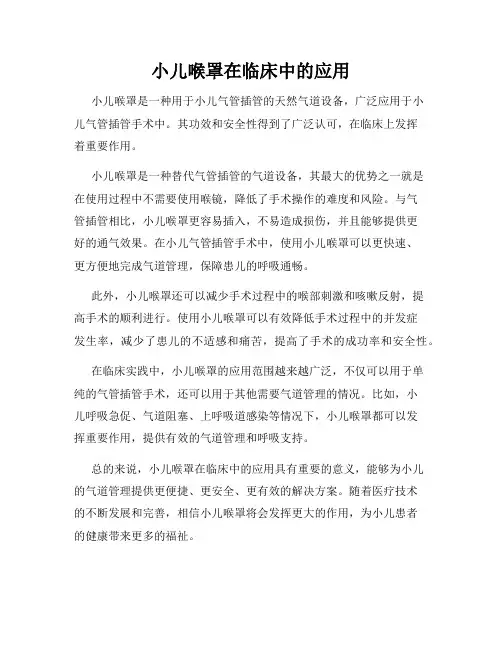 小儿喉罩在临床中的应用

小儿喉罩是一种用于小儿气管插管的天然气道设备，广泛应用于小儿气管插管手术中。其功效和安全性得到了广泛认可，在临床上发挥着重要作用。

小儿喉罩是一种替代气管插管的气道设备，其最大的优势之一就是在使用过程中不需要使用喉镜，降低了手术操作的难度和风险。与气管插管相比，小儿喉罩更容易插入，不易造成损伤，并且能够提供更好的通气效果。在小儿气管插管手术中，使用小儿喉罩可以更快速、更方便地完成气道管理，保障患儿的呼吸通畅。

此外，小儿喉罩还可以减少手术过程中的喉部刺激和咳嗽反射，提高手术的顺利进行。使用小儿喉罩可以有效降低手术过程中的并发症发生率，减少了患儿的不适感和痛苦，提高了手术的成功率和安全性。

在临床实践中，小儿喉罩的应用范围越来越广泛，不仅可以用于单纯的气管插管手术，还可以用于其他需要气道管理的情况。比如，小儿呼吸急促、气道阻塞、上呼吸道感染等情况下，小儿喉罩都可以发挥重要作用，提供有效的气道管理和呼吸支持。

总的来说，小儿喉罩在临床中的应用具有重要的意义，能够为小儿的气道管理提供更便捷、更安全、更有效的解决方案。随着医疗技术的不断发展和完善，相信小儿喉罩将会发挥更大的作用，为小儿患者的健康带来更多的福祉。